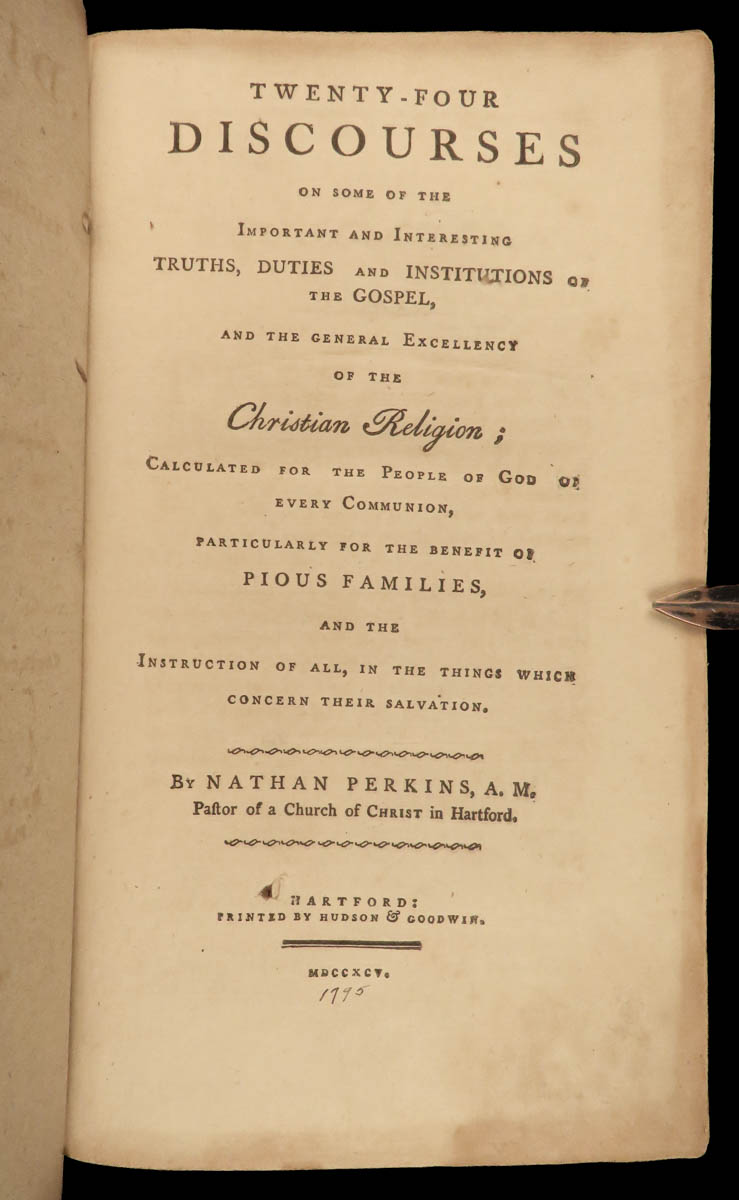 TWENTY-FOUR
DISCOURSES
ON SOME OF THE
IMPORTANT AND INTERESTING
TRUTHS, DUTIES AND INSTITUTIONS OF
THE GOSPEL,
AND THE GENERAL EXCELLENCY
OF THE
Christian Religion;
CALCULATED FOR THE PEOPLE OF GOD OF
EVERY COMMUNION,
PARTICULARLY FOR THE BENEFIT OF
PIOUS FAMILIES,
AND THE
INSTRUCTION OF ALL, IN THE THINGS WHICH
CONCERN THEIR SALVATION.

BY NATHAN PERKINS, A. M.
Paſtor of a Church of CHRIST in Hartford.

HARTFORD:
PRINTED BY HUDSON & GOODWIN.

MDCCXCV.
1795